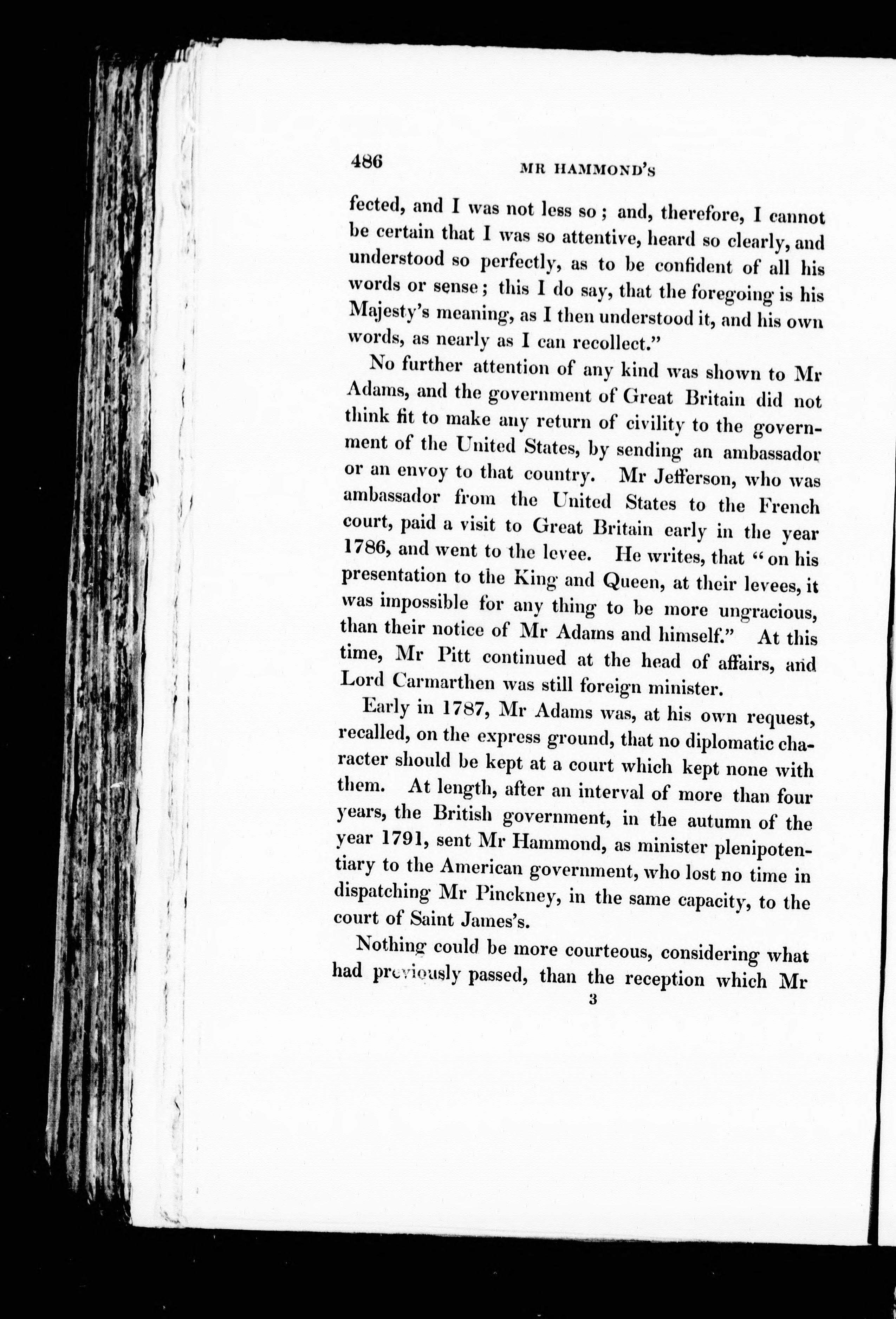 486 MR HAMMOND'S

fected, and I was not less so; and, therefore, I cannot be certain that I was so attentive, heard so clearly, and understood so perfectly, as to be confident of all his words or sense; this I do say, that the foregoing is his Majesty's meaning, as I then understood it, and his own words, as nearly as I can recollect."

No further attention of any kind was shown to Mr Adams, and the government of Great Britain did not think fit to make any return of civility to the government of the United States, by sending an ambassador or an envoy to that country. Mr Jefferson, who was ambassador from the United States to the French court, paid a visit to Great Britain early in the year 1786, and went to the levee. He writes, that "on his presentation to the King and Queen, at their levees, it was impossible for any thing to be more ungracious, than their notice of Mr Adams and himself." At this time, Mr Pitt continued at the head of affairs, and Lord Carmarthen was still foreign minister.

Early in 1787, Mr Adams was, at his own request, recalled, on the express ground, that no diplomatic character should be kept at a court which kept none with them. At length, after an interval of more than four years, the British government, in the autumn of the year 1791, sent Mr Hammond, as minister plenipotentiary to the American government, who lost no time in dispatching Mr Pinckney, in the same capacity, to the court of Saint James's.

Nothing could be more courteous, considering what had previously passed, than the reception which Mr

3